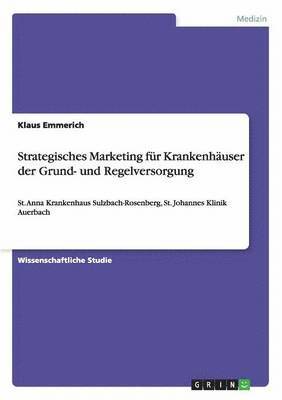 Medizin

Klaus Emmerich

Strategisches Marketing für Krankenhäuser der Grund- und Regelversorgung

St. Anna Krankenhaus Sulzbach-Rosenberg, St. Johannes Klinik Auerbach

Wissenschaftliche Studie

GRIN